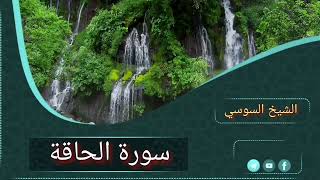 الشيخ السوسي

سورة الحاقة